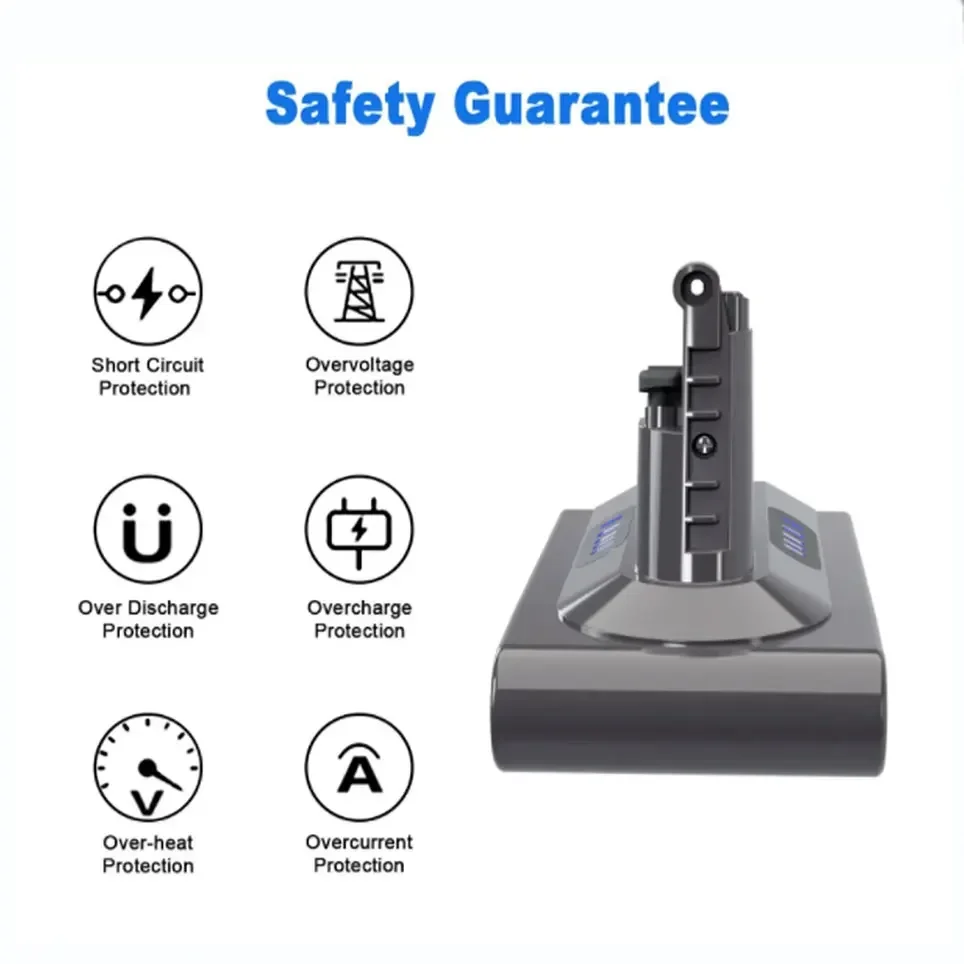 Safety Guarantee

Short Circuit Protection

Overvoltage Protection

Over Discharge Protection

Overcharge Protection

V

Over-heat Protection

A

Overcurrent Protection